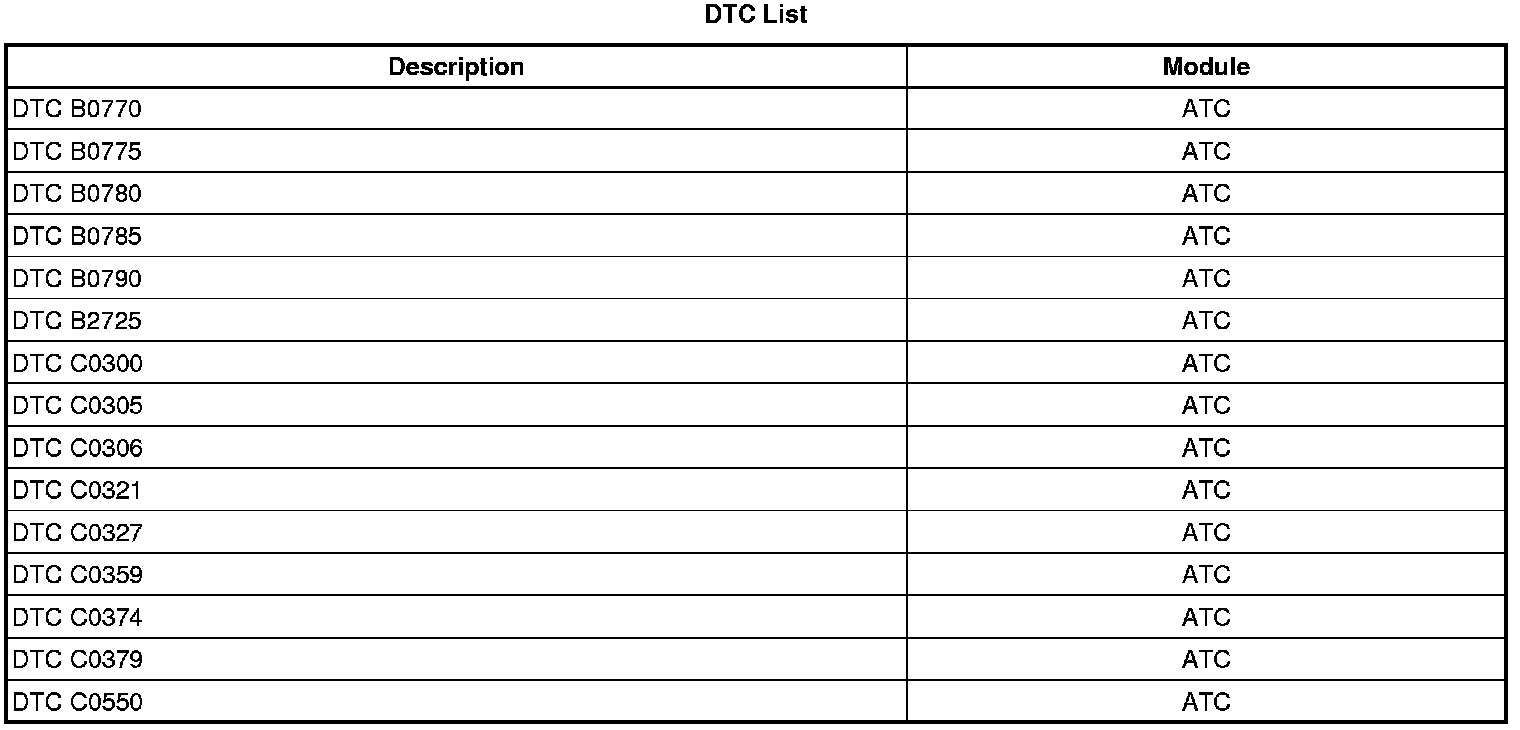 DTC List

| Description | Module |
|---|---|
| DTC B0770 | ATC |
| DTC B0775 | ATC |
| DTC B0780 | ATC |
| DTC B0785 | ATC |
| DTC B0790 | ATC |
| DTC B2725 | ATC |
| DTC C0300 | ATC |
| DTC C0305 | ATC |
| DTC C0306 | ATC |
| DTC C0321 | ATC |
| DTC C0327 | ATC |
| DTC C0359 | ATC |
| DTC C0374 | ATC |
| DTC C0379 | ATC |
| DTC C0550 | ATC |